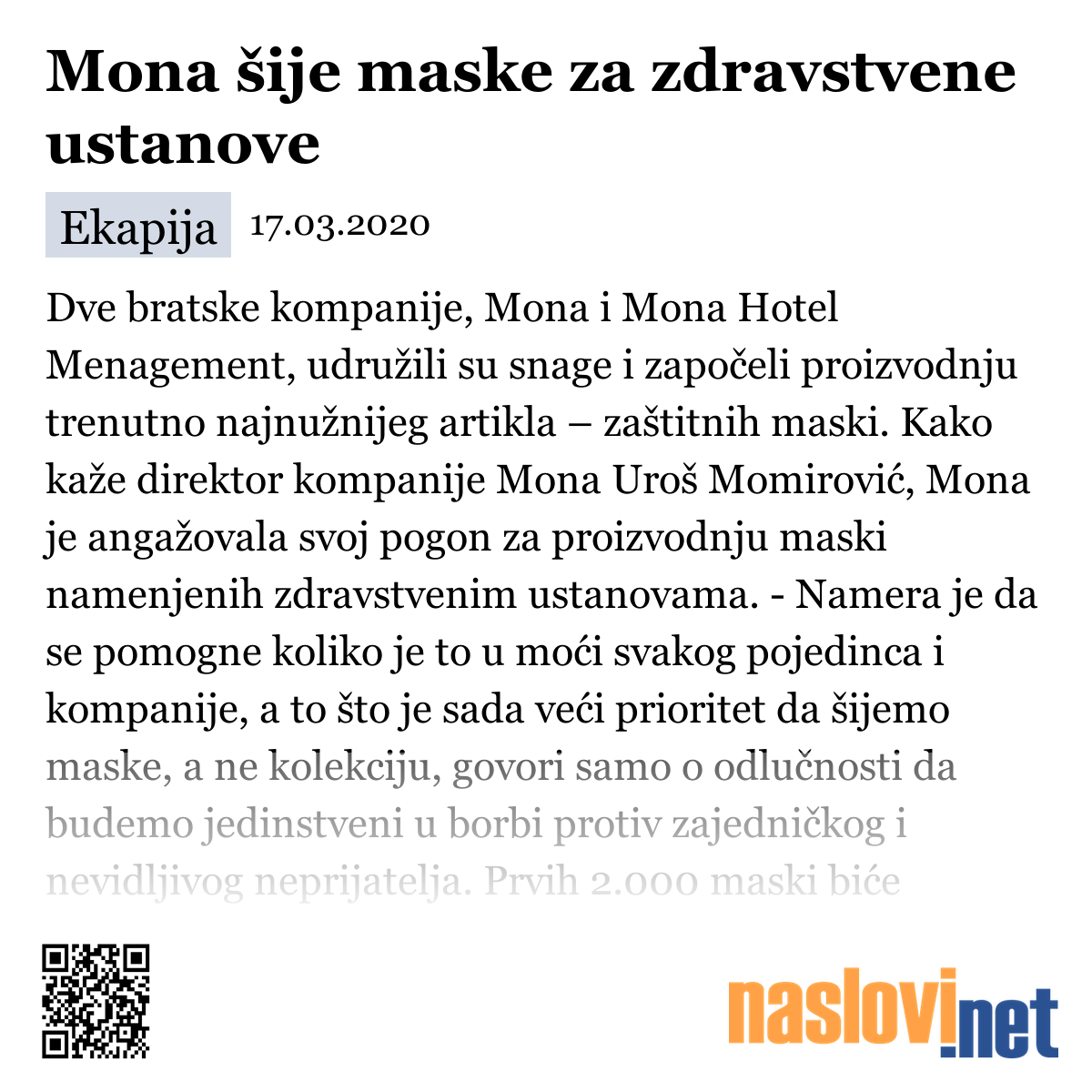 Mona šije maske za zdravstvene ustanove

Ekapija 17.03.2020

Dve bratske kompanije, Mona i Mona Hotel Menagement, udružili su snage i započeli proizvodnju trenutno najnužnijeg artikla – zaštitnih maski. Kako kaže direktor kompanije Mona Uroš Momirović, Mona je angažovala svoj pogon za proizvodnju maski namenjenih zdravstvenim ustanovama. - Namera je da se pomogne koliko je to u moći svakog pojedinca i kompanije, a to što je sada veći prioritet da šijemo maske, a ne kolekciju, govori samo o odlučnosti da budemo jedinstveni u borbi protiv zajedničkog i nevidljivog neprijatelja. Prvih 2.000 maski biće

naslovi.net